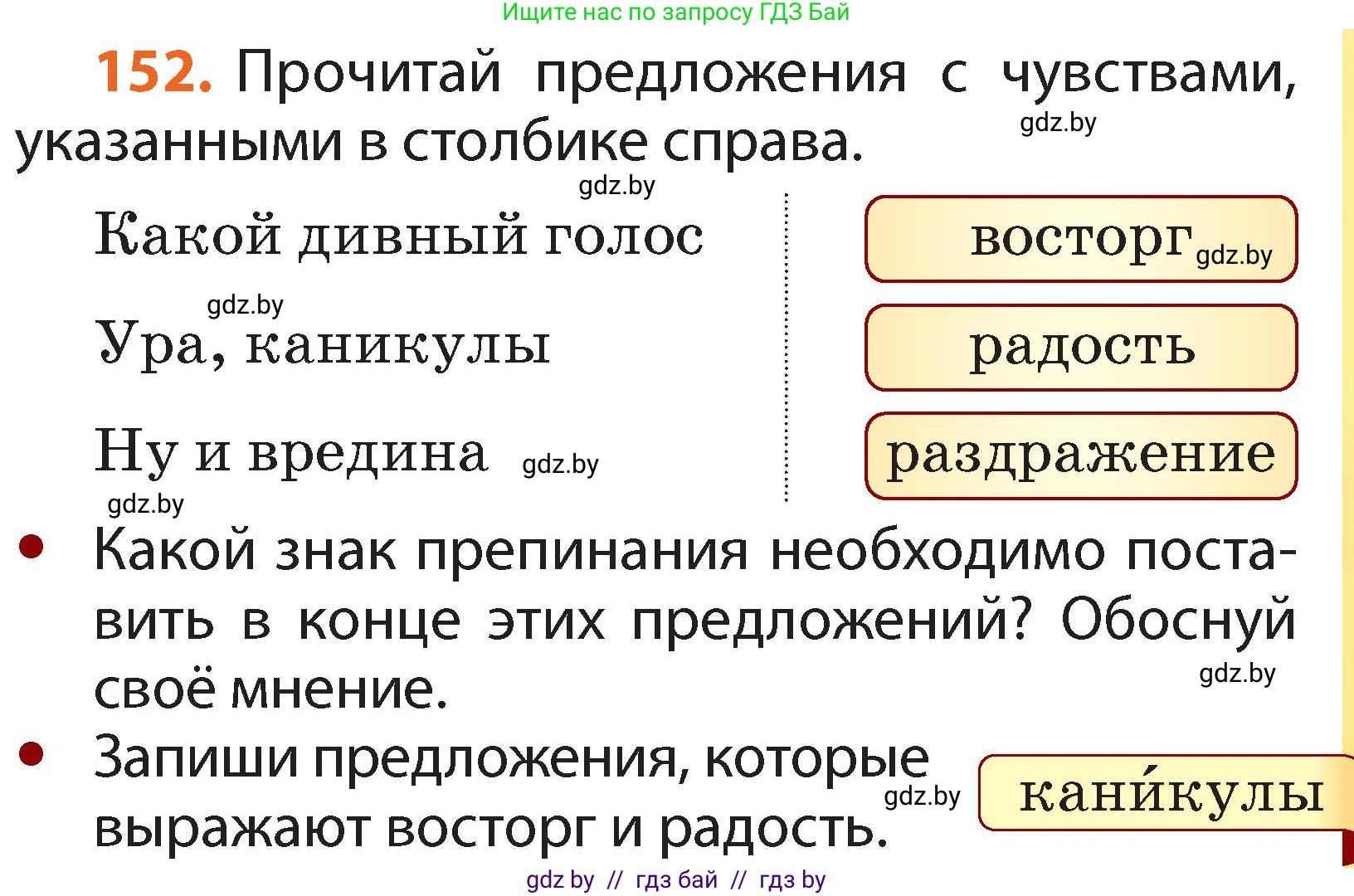 Ищите нас по запросу ГДЗ Бай

152. Прочитай предложения с чувствами, указанными в столбике справа.
gdz.by
gdz.by

Какой дивный голос

gdz.by

Ура, каникулы

Ну и вредина gdz.by

gdz.by

восторг gdz.by

радость

раздражение

• Какой знак препинания необходимо поставить в конце этих предложений? Обоснуй своё мнение.
gdz.by

• Запиши предложения, которые выражают восторг и радость.
gdz.by

кани́кулы

gdz by // гдз бай // гдз by